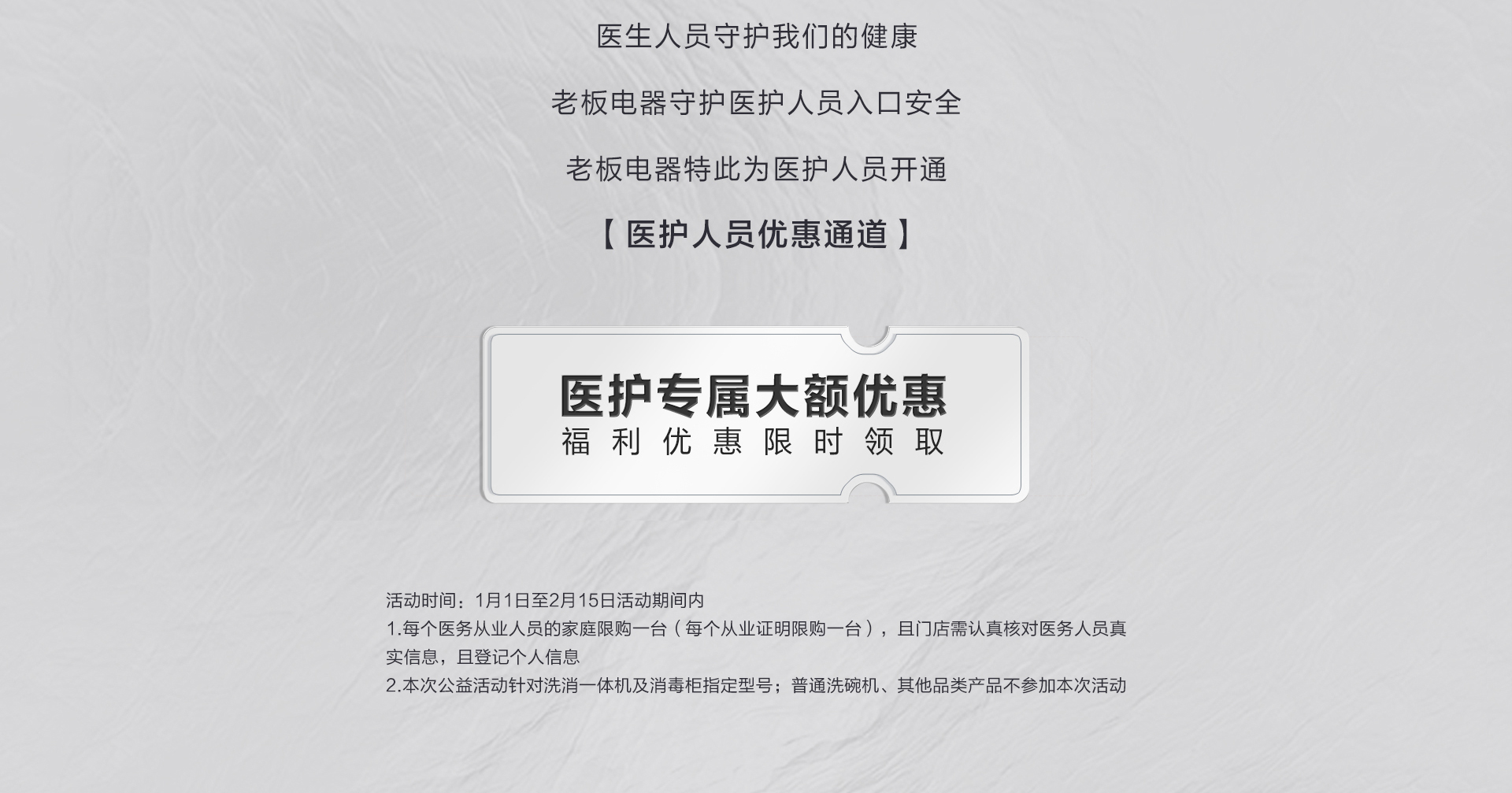 医生人员守护我们的健康

老板电器守护医护人员入口安全

老板电器特此为医护人员开通

【医护人员优惠通道】

医护专属大额优惠

福利优惠限时领取

活动时间：1月1日至2月15日活动期间内

1.每个医务从业人员的家庭限购一台（每个从业证明限购一台），且门店需认真核对医务人员真实信息，且登记个人信息

2.本次公益活动针对洗消一体机及消毒柜指定型号；普通洗碗机、其他品类产品不参加本次活动